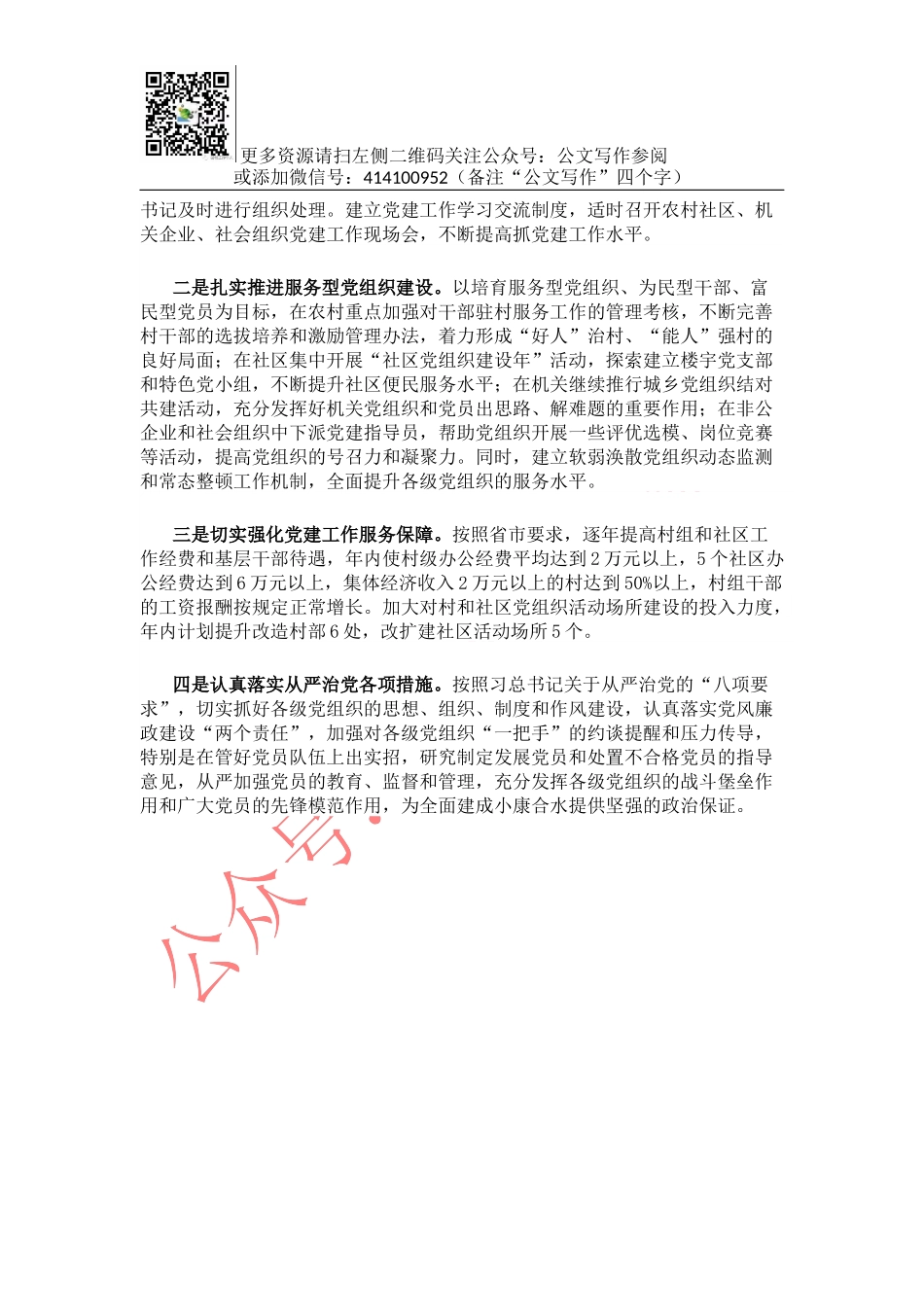 更多资源请扫左侧二维码关注公众号：公文写作参阅
或添加微信号：414100952（备注“公文写作”四个字）

书记及时进行组织处理。建立党建工作学习交流制度，适时召开农村社区、机关企业、社会组织党建工作现场会，不断提高抓党建工作水平。

二是扎实推进服务型党组织建设。以培育服务型党组织、为民型干部、富民型党员为目标，在农村重点加强对干部驻村服务工作的管理考核，不断完善村干部的选拔培养和激励管理办法，着力形成“好人”治村、“能人”强村的良好局面；在社区集中开展“社区党组织建设年”活动，探索建立楼宇党支部和特色党小组，不断提升社区便民服务水平；在机关继续推行城乡党组织结对共建活动，充分发挥好机关党组织和党员出思路、解难题的重要作用；在非公企业和社会组织中下派党建指导员，帮助党组织开展一些评优选模、岗位竞赛等活动，提高党组织的号召力和凝聚力。同时，建立软弱涣散党组织动态监测和常态整顿工作机制，全面提升各级党组织的服务水平。

三是切实强化党建工作服务保障。按照省市要求，逐年提高村组和社区工作经费和基层干部待遇，年内使村级办公经费平均达到2万元以上，5个社区办公经费达到6万元以上，集体经济收入2万元以上的村达到50%以上，村组干部的工资报酬按规定正常增长。加大对村和社区党组织活动场所建设的投入力度，年内计划提升改造村部6处，改扩建社区活动场所5个。

四是认真落实从严治党各项措施。按照习总书记关于从严治党的“八项要求”，切实抓好各级党组织的思想、组织、制度和作风建设，认真落实党风廉政建设“两个责任”，加强对各级党组织“一把手”的约谈提醒和压力传导，特别是在管好党员队伍上出实招，研究制定发展党员和处置不合格党员的指导意见，从严加强党员的教育、监督和管理，充分发挥各级党组织的战斗堡垒作用和广大党员的先锋模范作用，为全面建成小康合水提供坚强的政治保证。

公众号：